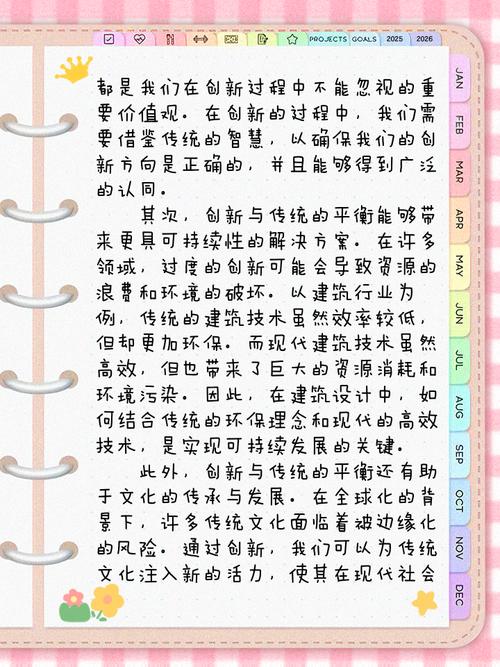 PROJECTS GOALS 2025 2026

都是我们在创新过程中不能忽视的重要价值观。在创新的过程中，我们需要借鉴传统的智慧，以确保我们的创新方向是正确的，并且能够得到广泛的认同。

其次，创新与传统的平衡能够带来更具可持续性的解决方案。在许多领域，过度的创新可能会导致资源的浪费和环境的破坏。以建筑行业为例，传统的建筑技术虽然效率较低，但却更加环保。而现代建筑技术虽然高效，但也带来了巨大的资源消耗和环境污染。因此，在建筑设计中，如何结合传统的环保理念和现代的高效技术，是实现可持续发展的关键。

此外，创新与传统的平衡还有助于文化的传承与发展。在全球化的背景下，许多传统文化面临着被边缘化的风险。通过创新，我们可以为传统文化注入新的活力，使其在现代社会

JAN FEB MAR APR MAY JUN JUL AUG SEP OCT NOV DEC